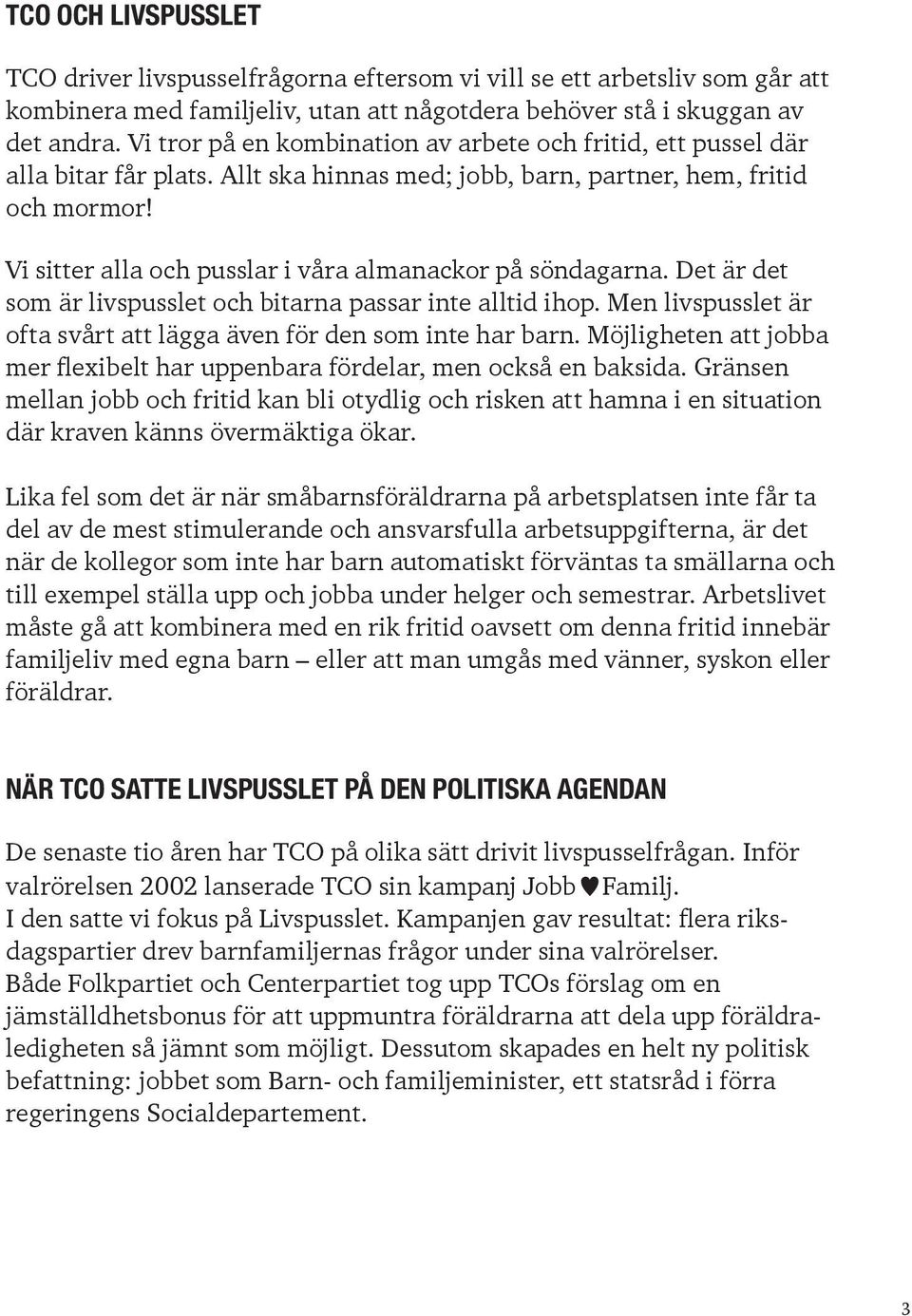 TCO OCH LIVSPUSSLET

TCO driver livspusselfrågorna eftersom vi vill se ett arbetsliv som går att kombinera med familjeliv, utan att någotdera behöver stå i skuggan av det andra. Vi tror på en kombination av arbete och fritid, ett pussel där alla bitar får plats. Allt ska hinnas med; jobb, barn, partner, hem, fritid och mormor!

Vi sitter alla och pusslar i våra almanackor på söndagarna. Det är det som är livspusslet och bitarna passar inte alltid ihop. Men livspusslet är ofta svårt att lägga även för den som inte har barn. Möjligheten att jobba mer flexibelt har uppenbara fördelar, men också en baksida. Gränsen mellan jobb och fritid kan bli otydlig och risken att hamna i en situation där kraven känns övermäktiga ökar.

Lika fel som det är när småbarnsföräldrarna på arbetsplatsen inte får ta del av de mest stimulerande och ansvarsfulla arbetsuppgifterna, är det när de kollegor som inte har barn automatiskt förväntas ta smällarna och till exempel ställa upp och jobba under helger och semestrar. Arbetslivet måste gå att kombinera med en rik fritid oavsett om denna fritid innebär familjeliv med egna barn – eller att man umgås med vänner, syskon eller föräldrar.

NÄR TCO SATTE LIVSPUSSLET PÅ DEN POLITISKA AGENDAN

De senaste tio åren har TCO på olika sätt drivit livspusselfrågan. Inför valrörelsen 2002 lanserade TCO sin kampanj Jobb♥Familj. I den satte vi fokus på Livspusslet. Kampanjen gav resultat: flera riksdagspartier drev barnfamiljernas frågor under sina valrörelser. Både Folkpartiet och Centerpartiet tog upp TCOs förslag om en jämställdhetsbonus för att uppmuntra föräldrarna att dela upp föräldraledigheten så jämnt som möjligt. Dessutom skapades en helt ny politisk befattning: jobbet som Barn- och familjeminister, ett statsråd i förra regeringens Socialdepartement.

3